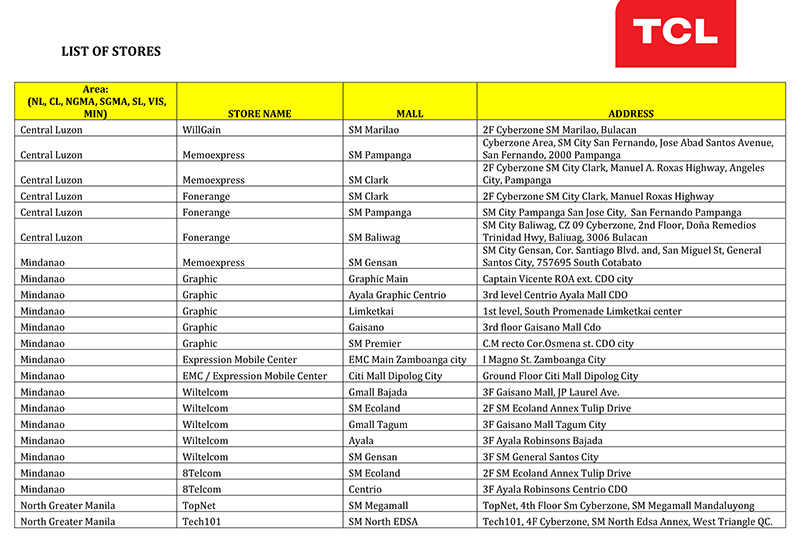 TCL

LIST OF STORES

| Area: (NL, CL, NGMA, SGMA, SL, VIS, MIN) | STORE NAME | MALL | ADDRESS |
|---|---|---|---|
| Central Luzon | WillGain | SM Marilao | 2F Cyberzone SM Marilao, Bulacan |
| Central Luzon | Memoexpress | SM Pampanga | Cyberzone Area, SM City San Fernando, Jose Abad Santos Avenue, San Fernando, 2000 Pampanga |
| Central Luzon | Memoexpress | SM Clark | 2F Cyberzone SM City Clark, Manuel A. Roxas Highway, Angeles City, Pampanga |
| Central Luzon | Fonerange | SM Clark | 2F Cyberzone SM City Clark, Manuel Roxas Highway |
| Central Luzon | Fonerange | SM Pampanga | SM City Pampanga San Jose City, San Fernando Pampanga |
| Central Luzon | Fonerange | SM Baliwag | SM City Baliwag, CZ 09 Cyberzone, 2nd Floor, Doña Remedios Trinidad Hwy, Baliuag, 3006 Bulacan |
| Mindanao | Memoexpress | SM Gensan | SM City Gensan, Cor. Santiago Blvd. and, San Miguel St, General Santos City, 757695 South Cotabato |
| Mindanao | Graphic | Graphic Main | Captain Vicente ROA ext. CDO city |
| Mindanao | Graphic | Ayala Graphic Centrio | 3rd level Centrio Ayala Mall CDO |
| Mindanao | Graphic | Limketkai | 1st level, South Promenade Limketkai center |
| Mindanao | Graphic | Gaisano | 3rd floor Gaisano Mall Cdo |
| Mindanao | Graphic | SM Premier | C.M recto Cor.Osmena st. CDO city |
| Mindanao | Expression Mobile Center | EMC Main Zamboanga city | I Magno St. Zamboanga City |
| Mindanao | EMC / Expression Mobile Center | Citi Mall Dipolog City | Ground Floor Citi Mall Dipolog City |
| Mindanao | Wiltelcom | Gmall Bajada | 3F Gaisano Mall, JP Laurel Ave. |
| Mindanao | Wiltelcom | SM Ecoland | 2F SM Ecoland Annex Tulip Drive |
| Mindanao | Wiltelcom | Gmall Tagum | 3F Gaisano Mall Tagum City |
| Mindanao | Wiltelcom | Ayala | 3F Ayala Robinsons Bajada |
| Mindanao | Wiltelcom | SM Gensan | 3F SM General Santos City |
| Mindanao | 8Telcom | SM Ecoland | 2F SM Ecoland Annex Tulip Drive |
| Mindanao | 8Telcom | Centrio | 3F Ayala Robinsons Centrio CDO |
| North Greater Manila | TopNet | SM Megamall | TopNet, 4th Floor Sm Cyberzone, SM Megamall Mandaluyong |
| North Greater Manila | Tech101 | SM North EDSA | Tech101, 4F Cyberzone, SM North Edsa Annex, West Triangle QC. |